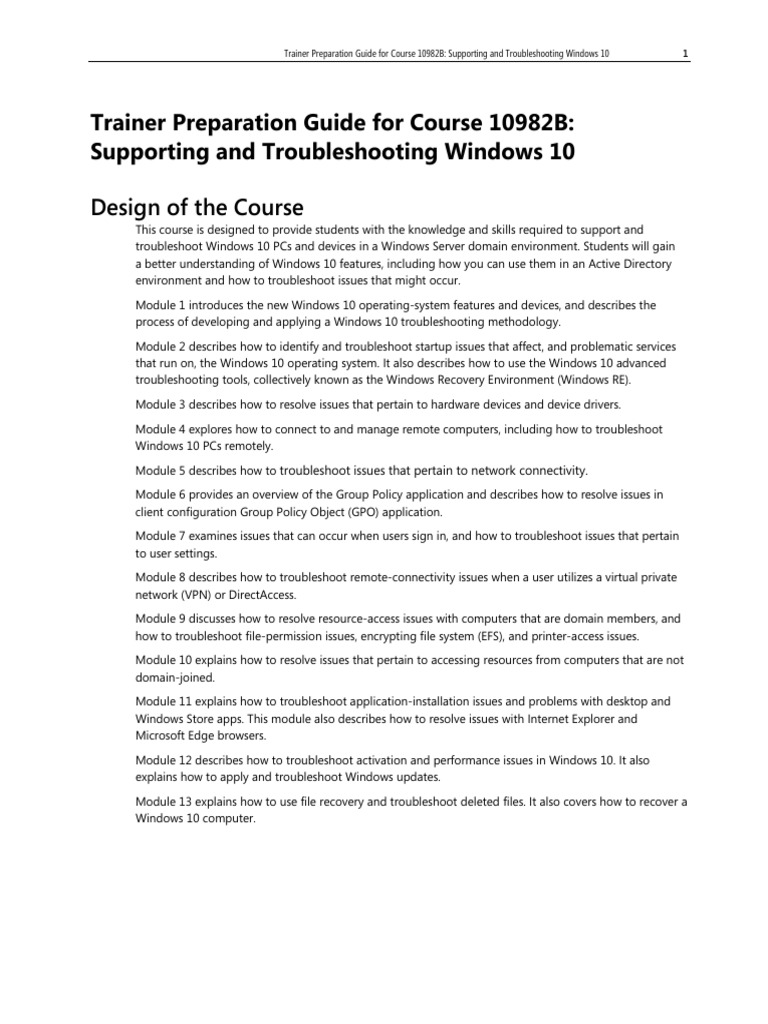 Trainer Preparation Guide for Course 10982B: Supporting and Troubleshooting Windows 10 1

Trainer Preparation Guide for Course 10982B: Supporting and Troubleshooting Windows 10

Design of the Course

This course is designed to provide students with the knowledge and skills required to support and troubleshoot Windows 10 PCs and devices in a Windows Server domain environment. Students will gain a better understanding of Windows 10 features, including how you can use them in an Active Directory environment and how to troubleshoot issues that might occur.

Module 1 introduces the new Windows 10 operating-system features and devices, and describes the process of developing and applying a Windows 10 troubleshooting methodology.

Module 2 describes how to identify and troubleshoot startup issues that affect, and problematic services that run on, the Windows 10 operating system. It also describes how to use the Windows 10 advanced troubleshooting tools, collectively known as the Windows Recovery Environment (Windows RE).

Module 3 describes how to resolve issues that pertain to hardware devices and device drivers.

Module 4 explores how to connect to and manage remote computers, including how to troubleshoot Windows 10 PCs remotely.

Module 5 describes how to troubleshoot issues that pertain to network connectivity.

Module 6 provides an overview of the Group Policy application and describes how to resolve issues in client configuration Group Policy Object (GPO) application.

Module 7 examines issues that can occur when users sign in, and how to troubleshoot issues that pertain to user settings.

Module 8 describes how to troubleshoot remote-connectivity issues when a user utilizes a virtual private network (VPN) or DirectAccess.

Module 9 discusses how to resolve resource-access issues with computers that are domain members, and how to troubleshoot file-permission issues, encrypting file system (EFS), and printer-access issues.

Module 10 explains how to resolve issues that pertain to accessing resources from computers that are not domain-joined.

Module 11 explains how to troubleshoot application-installation issues and problems with desktop and Windows Store apps. This module also describes how to resolve issues with Internet Explorer and Microsoft Edge browsers.

Module 12 describes how to troubleshoot activation and performance issues in Windows 10. It also explains how to apply and troubleshoot Windows updates.

Module 13 explains how to use file recovery and troubleshoot deleted files. It also covers how to recover a Windows 10 computer.